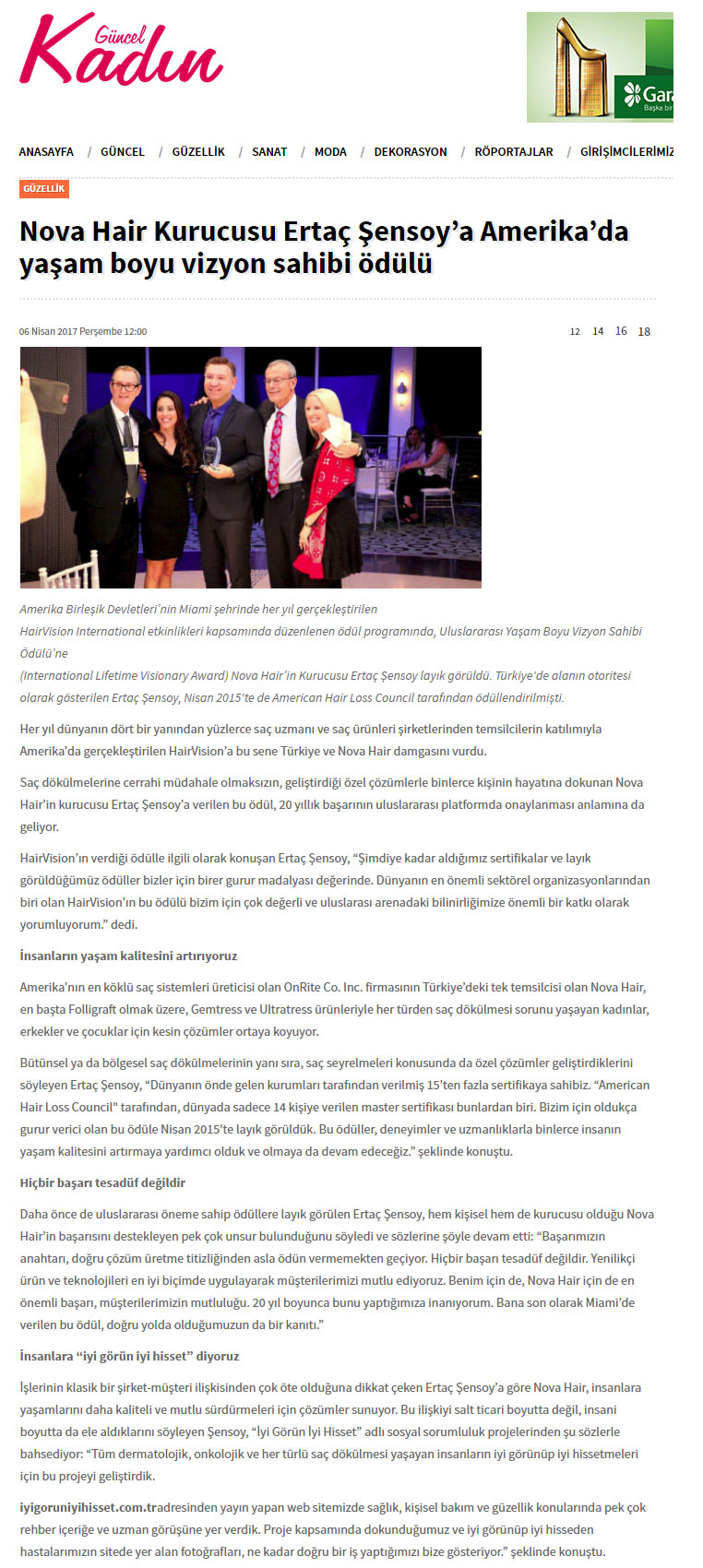 Güncel Kadın

Gara
Başka bir

ANASAYFA / GÜNCEL / GÜZELLİK / SANAT / MODA / DEKORASYON / RÖPORTAJLAR / GİRİŞİMCİLERİMİZ

GÜZELLİK

Nova Hair Kurucusu Ertaç Şensoy'a Amerika'da yaşam boyu vizyon sahibi ödülü

06 Nisan 2017 Perşembe 12:00

12 14 16 18

Amerika Birleşik Devletleri'nin Miami şehrinde her yıl gerçekleştirilen HairVision International etkinlikleri kapsamında düzenlenen ödül programında, Uluslararası Yaşam Boyu Vizyon Sahibi Ödülü'ne (International Lifetime Visionary Award) Nova Hair'in Kurucusu Ertaç Şensoy layık görüldü. Türkiye'de alanın otoritesi olarak gösterilen Ertaç Şensoy, Nisan 2015'te de American Hair Loss Council tarafından ödüllendirilmişti.

Her yıl dünyanın dört bir yanından yüzlerce saç uzmanı ve saç ürünleri şirketlerinden temsilcilerin katılımıyla Amerika'da gerçekleştirilen HairVision'a bu sene Türkiye ve Nova Hair damgasını vurdu.

Saç dökülmelerine cerrahi müdahale olmaksızın, geliştirdiği özel çözümlerle binlerce kişinin hayatına dokunan Nova Hair'in kurucusu Ertaç Şensoy'a verilen bu ödül, 20 yıllık başarının uluslararası platformda onaylanması anlamına da geliyor.

HairVision'ın verdiği ödülle ilgili olarak konuşan Ertaç Şensoy, "Şimdiye kadar aldığımız sertifikalar ve layık görüldüğümüz ödüller bizler için birer gurur madalyası değerinde. Dünyanın en önemli sektörel organizasyonlarından biri olan HairVision'ın bu ödülü bizim için çok değerli ve uluslarası arenadaki bilinirliğimize önemli bir katkı olarak yorumluyorum." dedi.

İnsanların yaşam kalitesini artırıyoruz

Amerika'nın en köklü saç sistemleri üreticisi olan OnRite Co. Inc. firmasının Türkiye'deki tek temsilcisi olan Nova Hair, en başta Folligraft olmak üzere, Gemtress ve Ultratress ürünleriyle her türden saç dökülmesi sorunu yaşayan kadınlar, erkekler ve çocuklar için kesin çözümler ortaya koyuyor.

Bütünsel ya da bölgesel saç dökülmelerinin yanı sıra, saç seyrelmeleri konusunda da özel çözümler geliştirdiklerini söyleyen Ertaç Şensoy, "Dünyanın önde gelen kurumları tarafından verilmiş 15'ten fazla sertifikaya sahibiz. "American Hair Loss Council" tarafından, dünyada sadece 14 kişiye verilen master sertifikası bunlardan biri. Bizim için oldukça gurur verici olan bu ödüle Nisan 2015'te layık görüldük. Bu ödüller, deneyimler ve uzmanlıklarla binlerce insanın yaşam kalitesini artırmaya yardımcı olduk ve olmaya da devam edeceğiz." şeklinde konuştu.

Hiçbir başarı tesadüf değildir

Daha önce de uluslararası öneme sahip ödüllere layık görülen Ertaç Şensoy, hem kişisel hem de kurucusu olduğu Nova Hair'in başarısını destekleyen pek çok unsur bulunduğunu söyledi ve sözlerine şöyle devam etti: "Başarımızın anahtarı, doğru çözüm üretme titizliğinden asla ödün vermemekten geçiyor. Hiçbir başarı tesadüf değildir. Yenilikçi ürün ve teknolojileri en iyi biçimde uygulayarak müşterilerimizi mutlu ediyoruz. Benim için de, Nova Hair için de en önemli başarı, müşterilerimizin mutluluğu. 20 yıl boyunca bunu yaptığımıza inanıyorum. Bana son olarak Miami'de verilen bu ödül, doğru yolda olduğumuzun da bir kanıtı."

İnsanlara "iyi görün iyi hisset" diyoruz

İşlerinin klasik bir şirket-müşteri ilişkisinden çok öte olduğuna dikkat çeken Ertaç Şensoy'a göre Nova Hair, insanlara yaşamlarını daha kaliteli ve mutlu sürdürmeleri için çözümler sunuyor. Bu ilişkiyi salt ticari boyutta değil, insani boyutta da ele aldıklarını söyleyen Şensoy, "İyi Görün İyi Hisset" adlı sosyal sorumluluk projelerinden şu sözlerle bahsediyor: "Tüm dermatolojik, onkolojik ve her türlü saç dökülmesi yaşayan insanların iyi görünüp iyi hissetmeleri için bu projeyi geliştirdik.

iyigoruniyihisset.com.tradresinden yayın yapan web sitemizde sağlık, kişisel bakım ve güzellik konularında pek çok rehber içeriğe ve uzman görüşüne yer verdik. Proje kapsamında dokunduğumuz ve iyi görünüp iyi hisseden hastalarımızın sitede yer alan fotoğrafları, ne kadar doğru bir iş yaptığımızı bize gösteriyor." şeklinde konuştu.